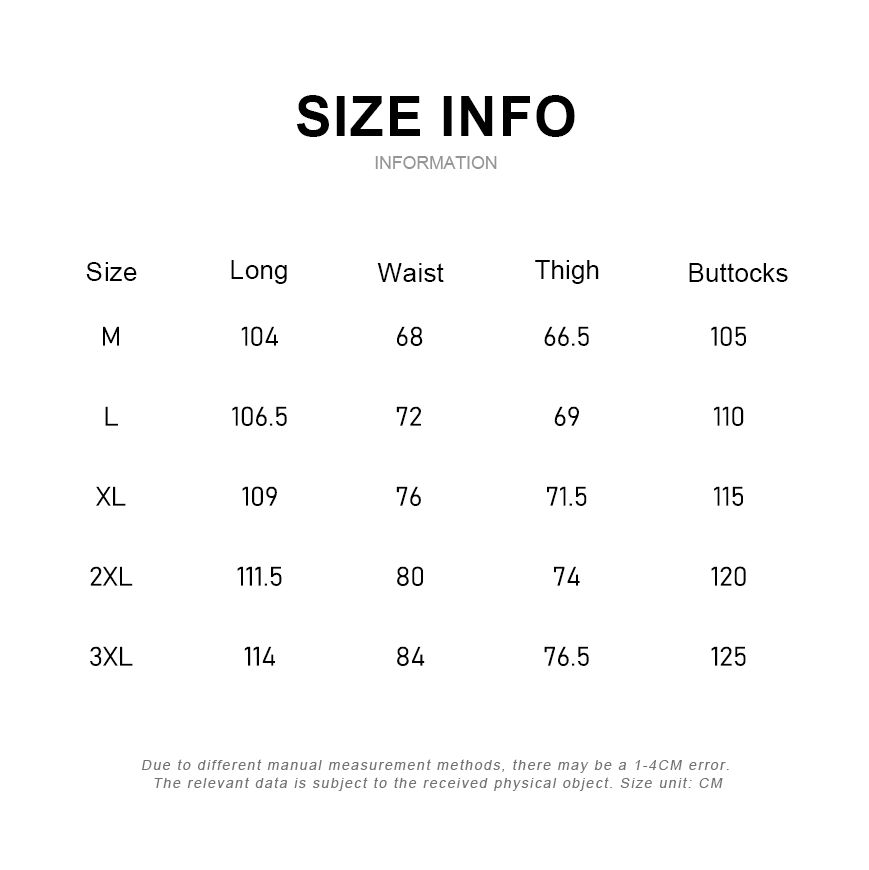 SIZE INFO
INFORMATION

| Size | Long | Waist | Thigh | Buttocks |
|---|---|---|---|---|
| M | 104 | 68 | 66.5 | 105 |
| L | 106.5 | 72 | 69 | 110 |
| XL | 109 | 76 | 71.5 | 115 |
| 2XL | 111.5 | 80 | 74 | 120 |
| 3XL | 114 | 84 | 76.5 | 125 |

Due to different manual measurement methods, there may be a 1-4CM error. The relevant data is subject to the received physical object. Size unit: CM